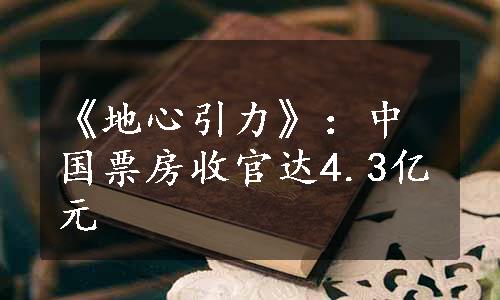 《地心引力》：中国票房收官达4.3亿元